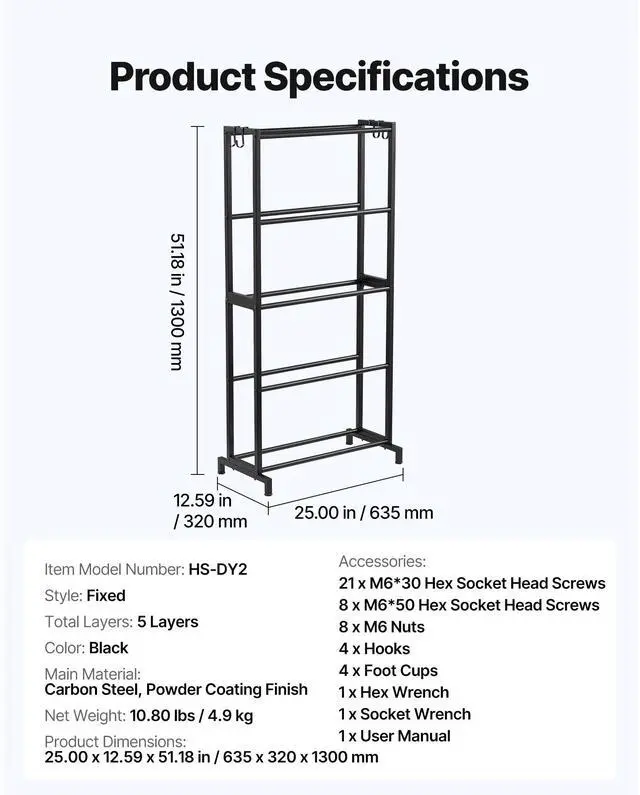 Product Specifications

51.18 in / 1300 mm

12.59 in / 320 mm

25.00 in / 635 mm

Item Model Number: HS-DY2

Style: Fixed

Total Layers: 5 Layers

Color: Black

Main Material:
Carbon Steel, Powder Coating Finish

Net Weight: 10.80 lbs / 4.9 kg

Product Dimensions:
25.00 x 12.59 x 51.18 in / 635 x 320 x 1300 mm

Accessories:
21 x M6*30 Hex Socket Head Screws
8 x M6*50 Hex Socket Head Screws
8 x M6 Nuts
4 x Hooks
4 x Foot Cups
1 x Hex Wrench
1 x Socket Wrench
1 x User Manual